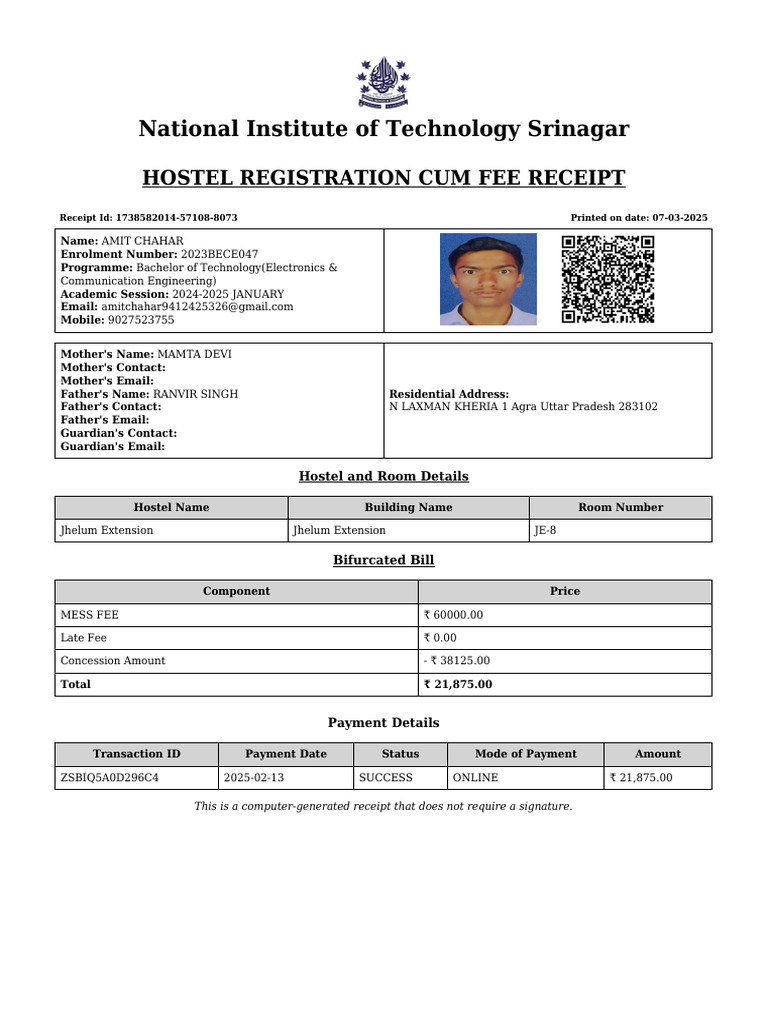 National Institute of Technology Srinagar

HOSTEL REGISTRATION CUM FEE RECEIPT

Receipt Id: 1738582014-57108-8073

Printed on date: 07-03-2025

Name: AMIT CHAHAR
Enrolment Number: 2023BECE047
Programme: Bachelor of Technology(Electronics & Communication Engineering)
Academic Session: 2024-2025 JANUARY
Email: amitchahar9412425326@gmail.com
Mobile: 9027523755

Mother's Name: MAMTA DEVI
Mother's Contact:
Mother's Email:
Father's Name: RANVIR SINGH
Father's Contact:
Father's Email:
Guardian's Contact:
Guardian's Email:

Residential Address:
N LAXMAN KHERIA 1 Agra Uttar Pradesh 283102

Hostel and Room Details

| Hostel Name | Building Name | Room Number |
|---|---|---|
| Jhelum Extension | Jhelum Extension | JE-8 |

Bifurcated Bill

| Component | Price |
|---|---|
| MESS FEE | ₹ 60000.00 |
| Late Fee | ₹ 0.00 |
| Concession Amount | - ₹ 38125.00 |
| Total | ₹ 21,875.00 |

Payment Details

| Transaction ID | Payment Date | Status | Mode of Payment | Amount |
|---|---|---|---|---|
| ZSBIQ5A0D296C4 | 2025-02-13 | SUCCESS | ONLINE | ₹ 21,875.00 |

This is a computer-generated receipt that does not require a signature.